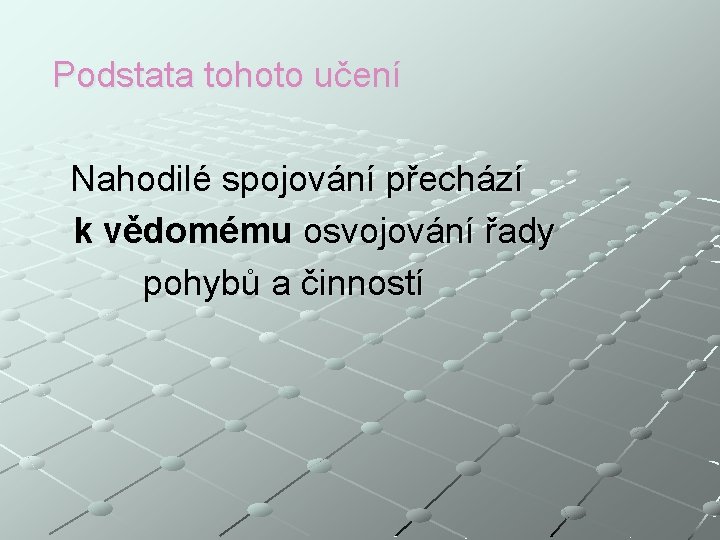 Podstata tohoto učení

Nahodilé spojování přechází k vědomému osvojování řady pohybů a činností